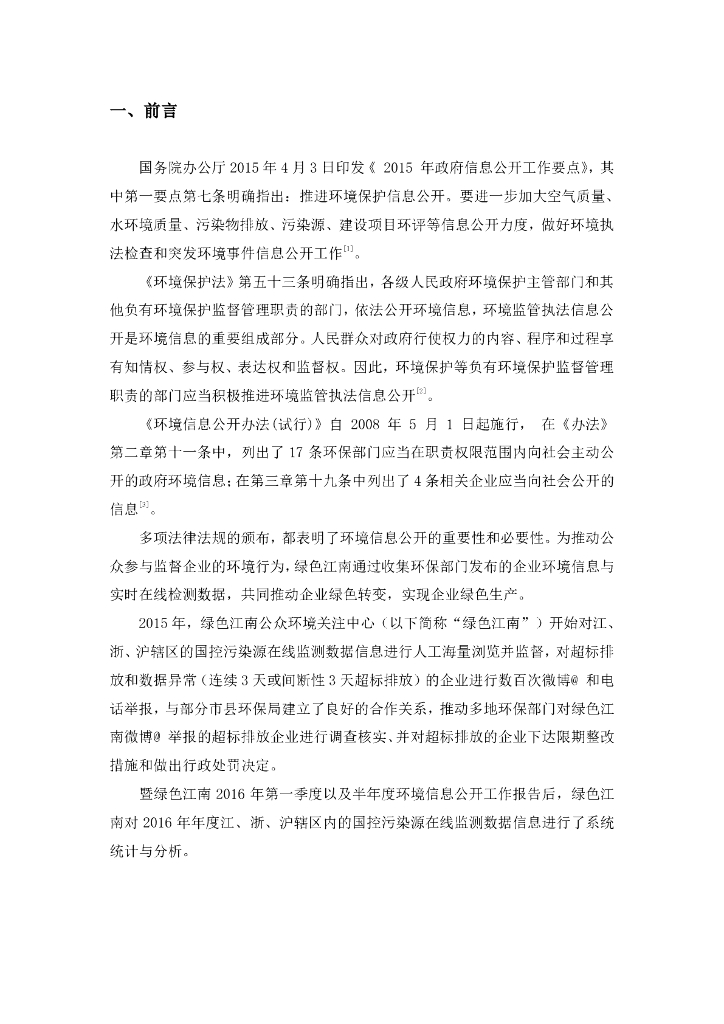 一、前言

国务院办公厅 2015 年 4 月 3 日印发《 2015 年政府信息公开工作要点》，其中第一要点第七条明确指出：推进环境保护信息公开。要进一步加大空气质量、水环境质量、污染物排放、污染源、建设项目环评等信息公开力度，做好环境执法检查和突发环境事件信息公开工作$^{[1]}$。

《环境保护法》第五十三条明确指出，各级人民政府环境保护主管部门和其他负有环境保护监督管理职责的部门，依法公开环境信息，环境监管执法信息公开是环境信息的重要组成部分。人民群众对政府行使权力的内容、程序和过程享有知情权、参与权、表达权和监督权。因此，环境保护等负有环境保护监督管理职责的部门应当积极推进环境监管执法信息公开$^{[2]}$。

《环境信息公开办法(试行)》自 2008 年 5 月 1 日起施行， 在《办法》第二章第十一条中，列出了 17 条环保部门应当在职责权限范围内向社会主动公开的政府环境信息；在第三章第十九条中列出了 4 条相关企业应当向社会公开的信息$^{[3]}$。

多项法律法规的颁布，都表明了环境信息公开的重要性和必要性。为推动公众参与监督企业的环境行为，绿色江南通过收集环保部门发布的企业环境信息与实时在线检测数据，共同推动企业绿色转变，实现企业绿色生产。

2015 年，绿色江南公众环境关注中心（以下简称“绿色江南”）开始对江、浙、沪辖区的国控污染源在线监测数据信息进行人工海量浏览并监督，对超标排放和数据异常（连续 3 天或间断性 3 天超标排放）的企业进行数百次微博@ 和电话举报，与部分市县环保局建立了良好的合作关系，推动多地环保部门对绿色江南微博@ 举报的超标排放企业进行调查核实、并对超标排放的企业下达限期整改措施和做出行政处罚决定。

暨绿色江南 2016 年第一季度以及半年度环境信息公开工作报告后，绿色江南对 2016 年年度江、浙、沪辖区内的国控污染源在线监测数据信息进行了系统统计与分析。